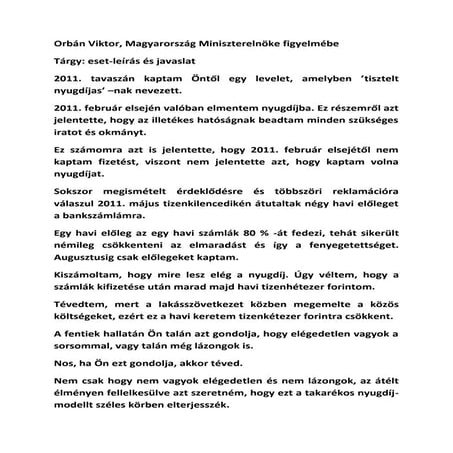 Orbán Viktor, Magyarország Miniszterelnöke figyelmébe

Tárgy: eset-leírás és javaslat

2011. tavaszán kaptam Öntől egy levelet, amelyben 'tisztelt nyugdíjas' –nak nevezett.

2011. február elsején valóban elmentem nyugdíjba. Ez részemről azt jelentette, hogy az illetékes hatóságnak beadtam minden szükséges iratot és okmányt.

Ez számomra azt is jelentette, hogy 2011. február elsejétől nem kaptam fizetést, viszont nem jelentette azt, hogy kaptam volna nyugdíjat.

Sokszor megismételt érdeklődésre és többszöri reklamációra válaszul 2011. május tizenkilencedikén átutaltak négy havi előleget a bankszámlámra.

Egy havi előleg az egy havi számlák 80 % -át fedezi, tehát sikerült némileg csökkenteni az elmaradást és így a fenyegetettséget. Augusztusig csak előlegeket kaptam.

Kiszámoltam, hogy mire lesz elég a nyugdíj. Úgy véltem, hogy a számlák kifizetése után marad majd havi tizenhétezer forintom.

Tévedtem, mert a lakásszövetkezet közben megemelte a közös költségeket, ezért ez a havi keretem tizenkétezer forintra csökkent.

A fentiek hallatán Ön talán azt gondolja, hogy elégedetlen vagyok a sorsommal, vagy talán még lázongok is.

Nos, ha Ön ezt gondolja, akkor téved.

Nem csak hogy nem vagyok elégedetlen és nem lázongok, az átélt élményen fellelkesülve azt szeretném, hogy ezt a takarékos nyugdíj-modellt széles körben elterjesszék.